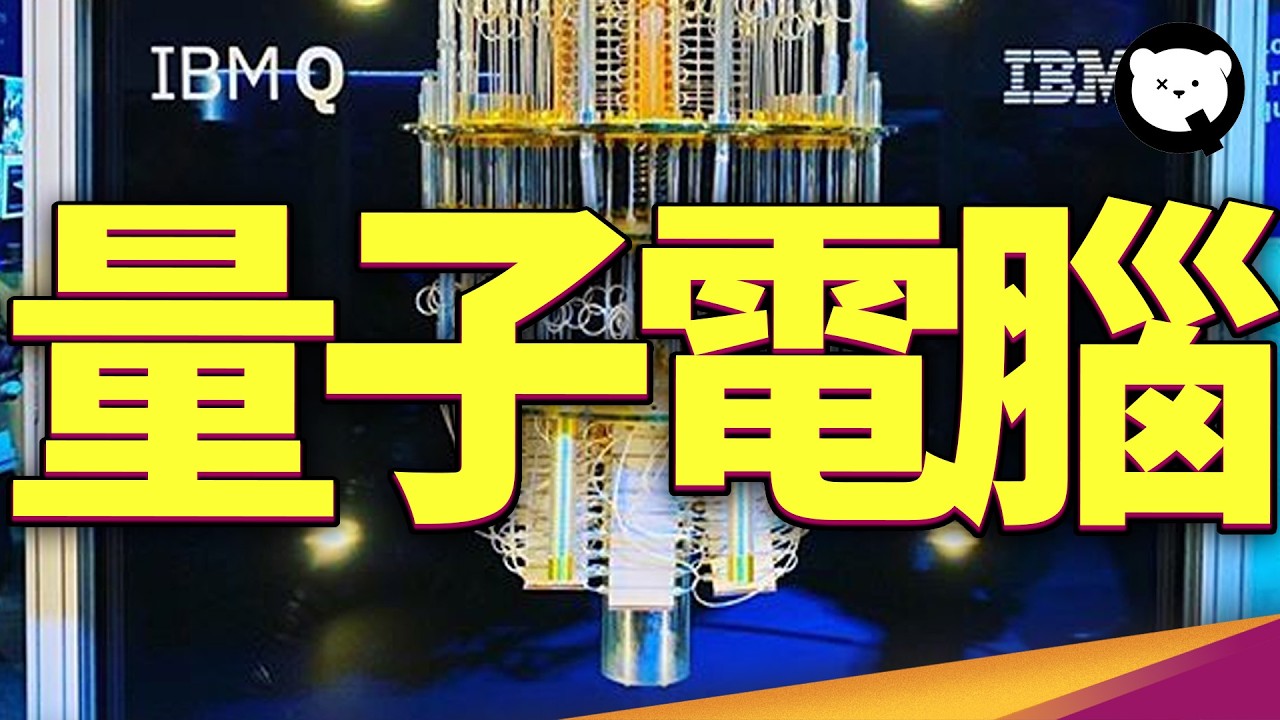 IBM Q

IBM

量子電腦